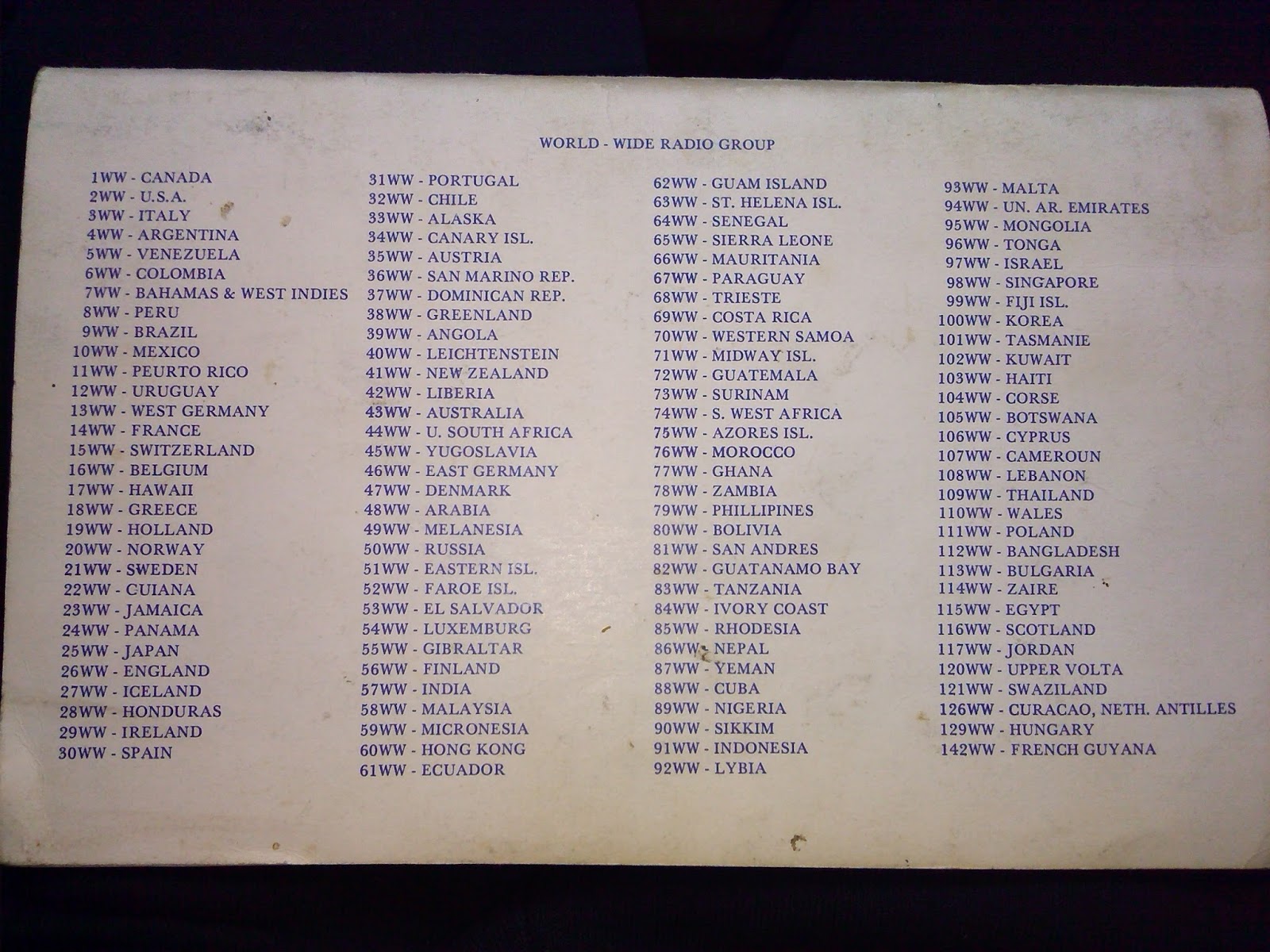 WORLD - WIDE RADIO GROUP

1WW - CANADA
2WW - U.S.A.
3WW - ITALY
4WW - ARGENTINA
5WW - VENEZUELA
6WW - COLOMBIA
7WW - BAHAMAS & WEST INDIES
8WW - PERU
9WW - BRAZIL
10WW - MEXICO
11WW - PEURTO RICO
12WW - URUGUAY
13WW - WEST GERMANY
14WW - FRANCE
15WW - SWITZERLAND
16WW - BELGIUM
17WW - HAWAII
18WW - GREECE
19WW - HOLLAND
20WW - NORWAY
21WW - SWEDEN
22WW - CUIANA
23WW - JAMAICA
24WW - PANAMA
25WW - JAPAN
26WW - ENGLAND
27WW - ICELAND
28WW - HONDURAS
29WW - IRELAND
30WW - SPAIN

31WW - PORTUGAL
32WW - CHILE
33WW - ALASKA
34WW - CANARY ISL.
35WW - AUSTRIA
36WW - SAN MARINO REP.
37WW - DOMINICAN REP.
38WW - GREENLAND
39WW - ANGOLA
40WW - LEICHTENSTEIN
41WW - NEW ZEALAND
42WW - LIBERIA
43WW - AUSTRALIA
44WW - U. SOUTH AFRICA
45WW - YUGOSLAVIA
46WW - EAST GERMANY
47WW - DENMARK
48WW - ARABIA
49WW - MELANESIA
50WW - RUSSIA
51WW - EASTERN ISL.
52WW - FAROE ISL.
53WW - EL SALVADOR
54WW - LUXEMBURG
55WW - GIBRALTAR
56WW - FINLAND
57WW - INDIA
58WW - MALAYSIA
59WW - MICRONESIA
60WW - HONG KONG
61WW - ECUADOR

62WW - GUAM ISLAND
63WW - ST. HELENA ISL.
64WW - SENEGAL
65WW - SIERRA LEONE
66WW - MAURITANIA
67WW - PARAGUAY
68WW - TRIESTE
69WW - COSTA RICA
70WW - WESTERN SAMOA
71WW - MIDWAY ISL.
72WW - GUATEMALA
73WW - SURINAM
74WW - S. WEST AFRICA
75WW - AZORES ISL.
76WW - MOROCCO
77WW - GHANA
78WW - ZAMBIA
79WW - PHILLIPINES
80WW - BOLIVIA
81WW - SAN ANDRES
82WW - GUATANAMO BAY
83WW - TANZANIA
84WW - IVORY COAST
85WW - RHODESIA
86WW - NEPAL
87WW - YEMAN
88WW - CUBA
89WW - NIGERIA
90WW - SIKKIM
91WW - INDONESIA
92WW - LYBIA

93WW - MALTA
94WW - UN. AR. EMIRATES
95WW - MONGOLIA
96WW - TONGA
97WW - ISRAEL
98WW - SINGAPORE
99WW - FIJI ISL.
100WW - KOREA
101WW - TASMANIE
102WW - KUWAIT
103WW - HAITI
104WW - CORSE
105WW - BOTSWANA
106WW - CYPRUS
107WW - CAMEROUN
108WW - LEBANON
109WW - THAILAND
110WW - WALES
111WW - POLAND
112WW - BANGLADESH
113WW - BULGARIA
114WW - ZAIRE
115WW - EGYPT
116WW - SCOTLAND
117WW - JORDAN
120WW - UPPER VOLTA
121WW - SWAZILAND
126WW - CURACAO, NETH. ANTILLES
129WW - HUNGARY
142WW - FRENCH GUYANA